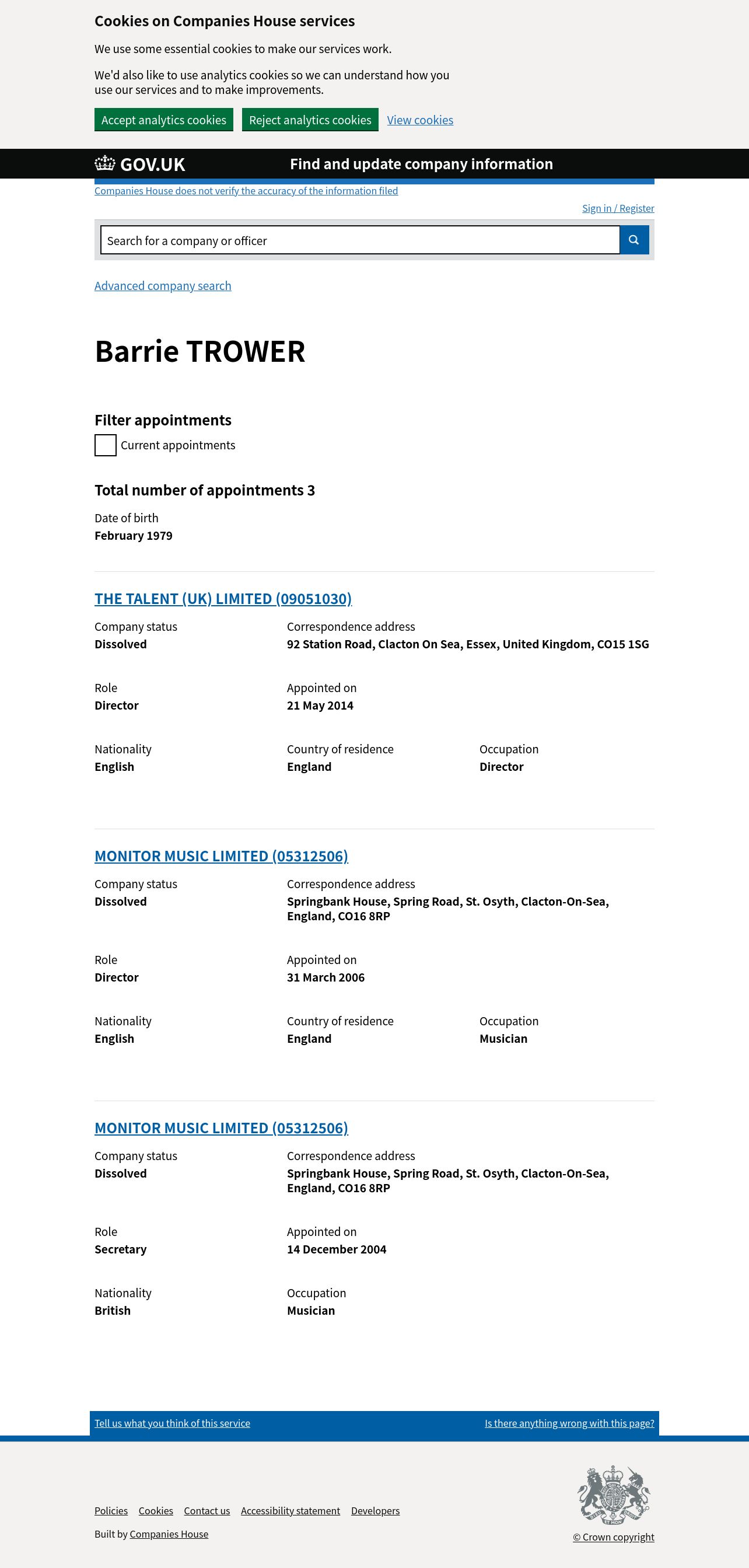 Cookies on Companies House services

We use some essential cookies to make our services work.

We'd also like to use analytics cookies so we can understand how you use our services and to make improvements.

Accept analytics cookies Reject analytics cookies View cookies

GOV.UK Find and update company information

Companies House does not verify the accuracy of the information filed

Sign in / Register

Search for a company or officer

Advanced company search

Barrie TROWER

Filter appointments

Current appointments

Total number of appointments 3

Date of birth
February 1979

THE TALENT (UK) LIMITED (09051030)

Company status
Dissolved

Correspondence address
92 Station Road, Clacton On Sea, Essex, United Kingdom, CO15 1SG

Role
Director

Appointed on
21 May 2014

Nationality
English

Country of residence
England

Occupation
Director

MONITOR MUSIC LIMITED (05312506)

Company status
Dissolved

Correspondence address
Springbank House, Spring Road, St. Osyth, Clacton-On-Sea, England, CO16 8RP

Role
Director

Appointed on
31 March 2006

Nationality
English

Country of residence
England

Occupation
Musician

MONITOR MUSIC LIMITED (05312506)

Company status
Dissolved

Correspondence address
Springbank House, Spring Road, St. Osyth, Clacton-On-Sea, England, CO16 8RP

Role
Secretary

Appointed on
14 December 2004

Nationality
British

Occupation
Musician

Tell us what you think of this service

Is there anything wrong with this page?

Policies Cookies Contact us Accessibility statement Developers

Built by Companies House

© Crown copyright